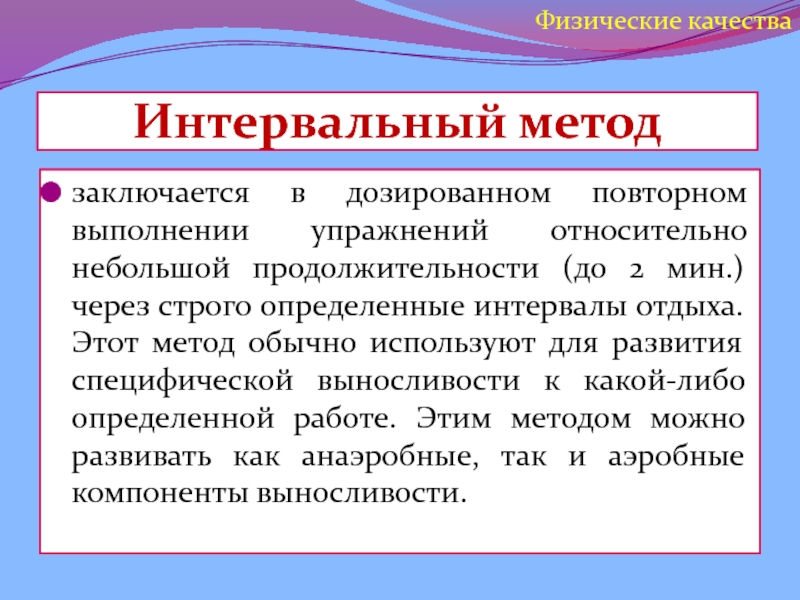 Физические качества

Интервальный метод

заключается в дозированном повторном выполнении упражнений относительно небольшой продолжительности (до 2 мин.) через строго определенные интервалы отдыха. Этот метод обычно используют для развития специфической выносливости к какой-либо определенной работе. Этим методом можно развивать как анаэробные, так и аэробные компоненты выносливости.